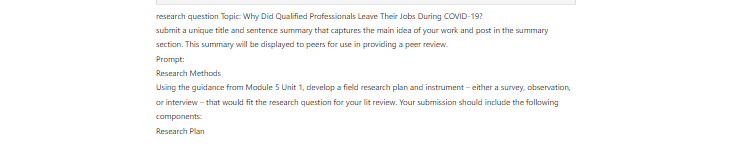 research question Topic: Why Did Qualified Professionals Leave Their Jobs During COVID-19?
submit a unique title and sentence summary that captures the main idea of your work and post in the summary section. This summary will be displayed to peers for use in providing a peer review.
Prompt:
Research Methods
Using the guidance from Module 5 Unit 1, develop a field research plan and instrument – either a survey, observation, or interview – that would fit the research question for your lit review. Your submission should include the following components:
Research Plan